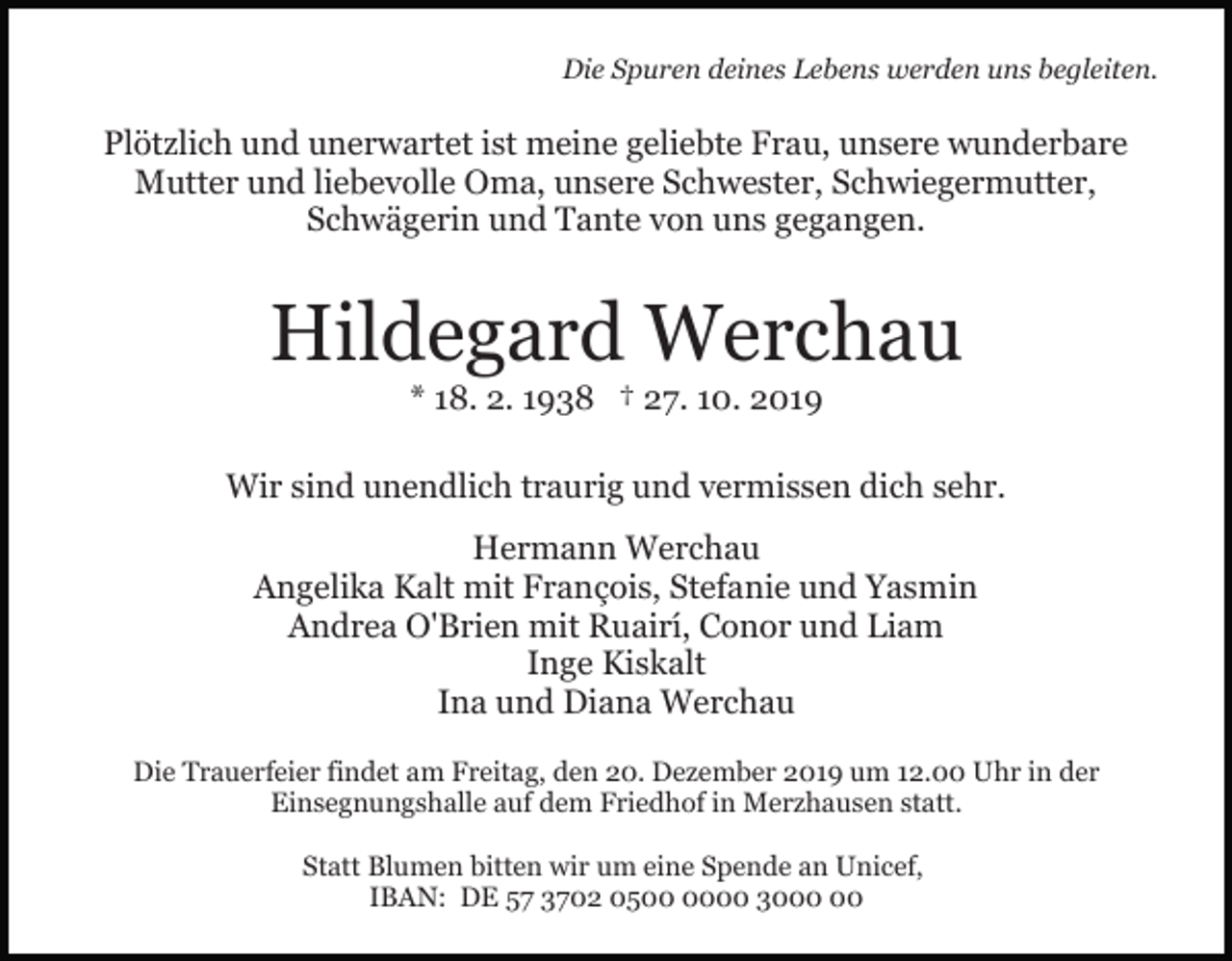 Die Spuren deines Lebens werden uns begleiten.

Plötzlich und unerwartet ist meine geliebte Frau, unsere wunderbare Mutter und liebevolle Oma, unsere Schwester, Schwiegermutter, Schwägerin und Tante von uns gegangen.

Hildegard Werchau

* 18. 2. 1938 † 27. 10. 2019

Wir sind unendlich traurig und vermissen dich sehr.

Hermann Werchau
Angelika Kalt mit François, Stefanie und Yasmin
Andrea O'Brien mit Ruairí, Conor und Liam
Inge Kiskalt
Ina und Diana Werchau

Die Trauerfeier findet am Freitag, den 20. Dezember 2019 um 12.00 Uhr in der Einsegnungshalle auf dem Friedhof in Merzhausen statt.

Statt Blumen bitten wir um eine Spende an Unicef,
IBAN: DE 57 3702 0500 0000 3000 00